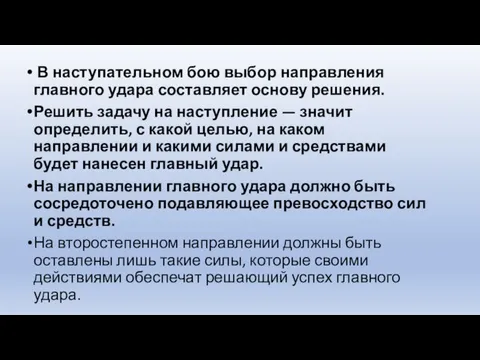 • В наступательном бою выбор направления главного удара составляет основу решения.

•Решить задачу на наступление — значит определить, с какой целью, на каком направлении и какими силами и средствами будет нанесен главный удар.

•На направлении главного удара должно быть сосредоточено подавляющее превосходство сил и средств.

•На второстепенном направлении должны быть оставлены лишь такие силы, которые своими действиями обеспечат решающий успех главного удара.